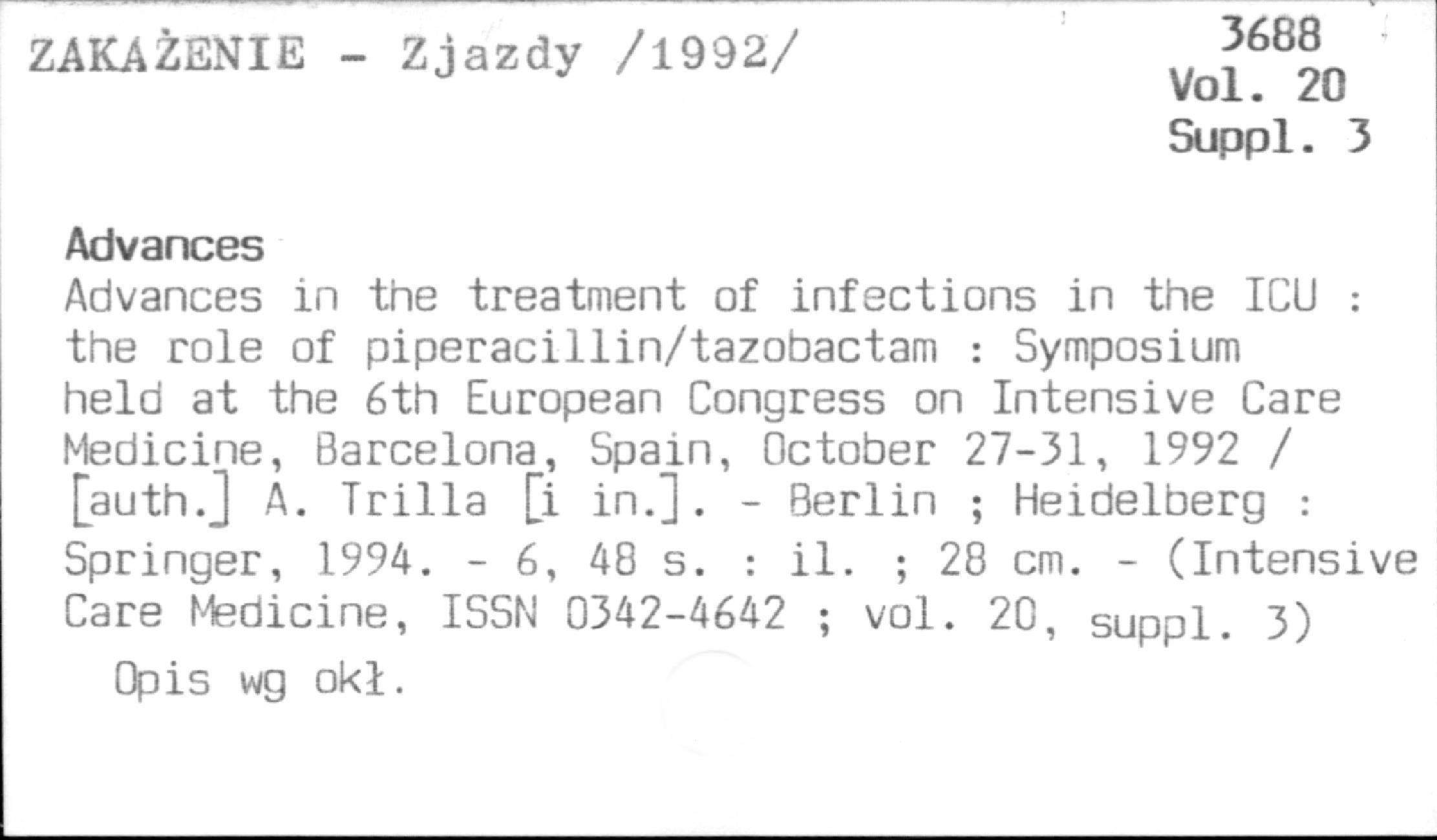 ZAKAŻENIE - Zjazdy /1992/

3688
Vol. 20
Suppl. 3

Advances

Advances in the treatment of infections in the ICU : the role of piperacillin/tazobactam : Symposium held at the 6th European Congress on Intensive Care Medicine, Barcelona, Spain, October 27-31, 1992 / [auth.] A. Trilla [i in.]. - Berlin ; Heidelberg : Springer, 1994. - 6, 48 s. : il. ; 28 cm. - (Intensive Care Medicine, ISSN 0342-4642 ; vol. 20, suppl. 3)

Opis wg okł.